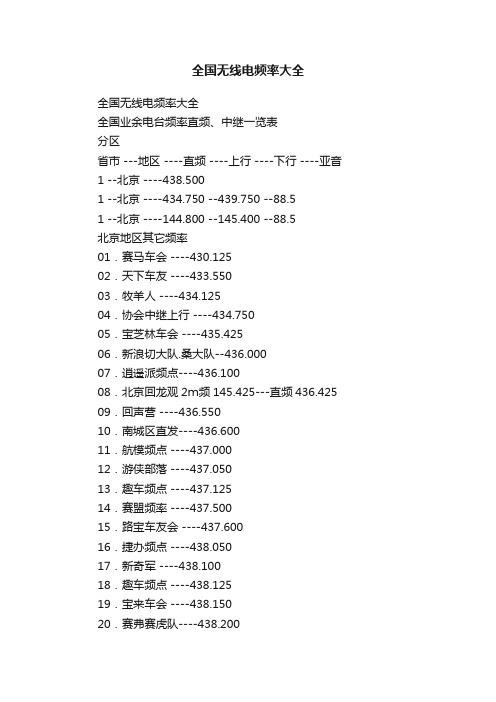 全国无线电频率大全

全国无线电频率大全
全国业余电台频率直频、中继一览表
分区
省市 ---地区 ----直频 ----上行 ----下行 ----亚音
1 --北京 ----438.500
1 --北京 ----434.750 --439.750 --88.5
1 --北京 ----144.800 --145.400 --88.5
北京地区其它频率
01．赛马车会 ----430.125
02．天下车友 ----433.550
03．牧羊人 ----434.125
04．协会中继上行 ----434.750
05．宝芝林车会 ----435.425
06．新浪切大队.桑大队--436.000
07．逍遥派频点----436.100
08．北京回龙观 2m频 145.425---直频 436.425
09．回声营 ----436.550
10．南城区直发----436.600
11．航模频点 ----437.000
12．游侠部落 ----437.050
13．趣车频点 ----437.125
14．赛盟频率 ----437.500
15．路宝车友会 ----437.600
16．捷办频点 ----438.050
17．新奇军 ----438.100
18．趣车频点 ----438.125
19．宝来车会 ----438.150
20．赛弗赛虎队----438.200